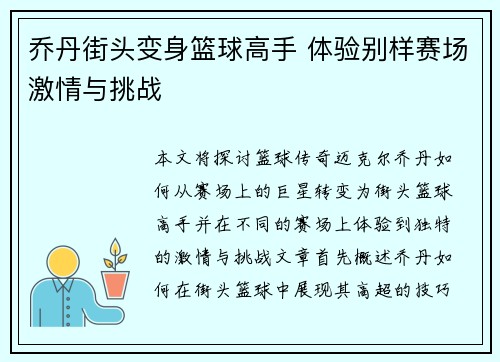 乔丹街头变身篮球高手 体验别样赛场激情与挑战

本文将探讨篮球传奇迈克尔乔丹如何从赛场上的巨星转变为街头篮球高手并在不同的赛场上体验到独特的激情与挑战文章首先概述乔丹如何在街头篮球中展现其高超的技巧